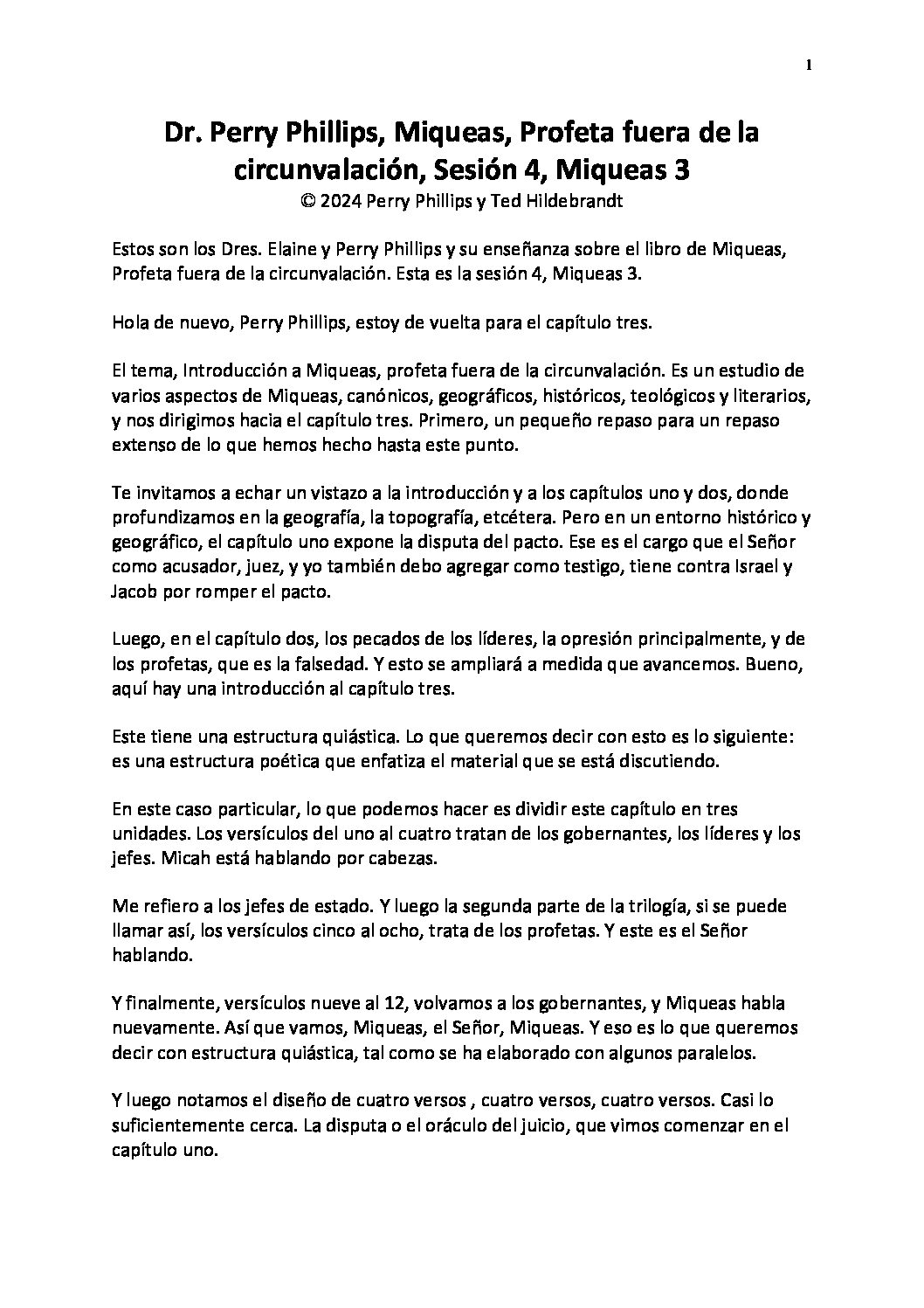 1

Dr. Perry Phillips, Miqueas, Profeta fuera de la circunvalación, Sesión 4, Miqueas 3
© 2024 Perry Phillips y Ted Hildebrandt

Estos son los Dres. Elaine y Perry Phillips y su enseñanza sobre el libro de Miqueas, Profeta fuera de la circunvalación. Esta es la sesión 4, Miqueas 3.

Hola de nuevo, Perry Phillips, estoy de vuelta para el capítulo tres.

El tema, Introducción a Miqueas, profeta fuera de la circunvalación. Es un estudio de varios aspectos de Miqueas, canónicos, geográficos, históricos, teológicos y literarios, y nos dirigimos hacia el capítulo tres. Primero, un pequeño repaso para un repaso extenso de lo que hemos hecho hasta este punto.

Te invitamos a echar un vistazo a la introducción y a los capítulos uno y dos, donde profundizamos en la geografía, la topografía, etcétera. Pero en un entorno histórico y geográfico, el capítulo uno expone la disputa del pacto. Ese es el cargo que el Señor como acusador, juez, y yo también debo agregar como testigo, tiene contra Israel y Jacob por romper el pacto.

Luego, en el capítulo dos, los pecados de los líderes, la opresión principalmente, y de los profetas, que es la falsedad. Y esto se ampliará a medida que avancemos. Bueno, aquí hay una introducción al capítulo tres.

Este tiene una estructura quiástica. Lo que queremos decir con esto es lo siguiente: es una estructura poética que enfatiza el material que se está discutiendo.

En este caso particular, lo que podemos hacer es dividir este capítulo en tres unidades. Los versículos del uno al cuatro tratan de los gobernantes, los líderes y los jefes. Micah está hablando por cabezas.

Me refiero a los jefes de estado. Y luego la segunda parte de la trilogía, si se puede llamar así, los versículos cinco al ocho, trata de los profetas. Y este es el Señor hablando.

Y finalmente, versículos nueve al 12, volvamos a los gobernantes, y Miqueas habla nuevamente. Así que vamos, Miqueas, el Señor, Miqueas. Y eso es lo que queremos decir con estructura quiástica, tal como se ha elaborado con algunos paralelos.

Y luego notamos el diseño de cuatro versos , cuatro versos, cuatro versos. Casi lo suficientemente cerca. La disputa o el oráculo del juicio, que vimos comenzar en el capítulo uno.